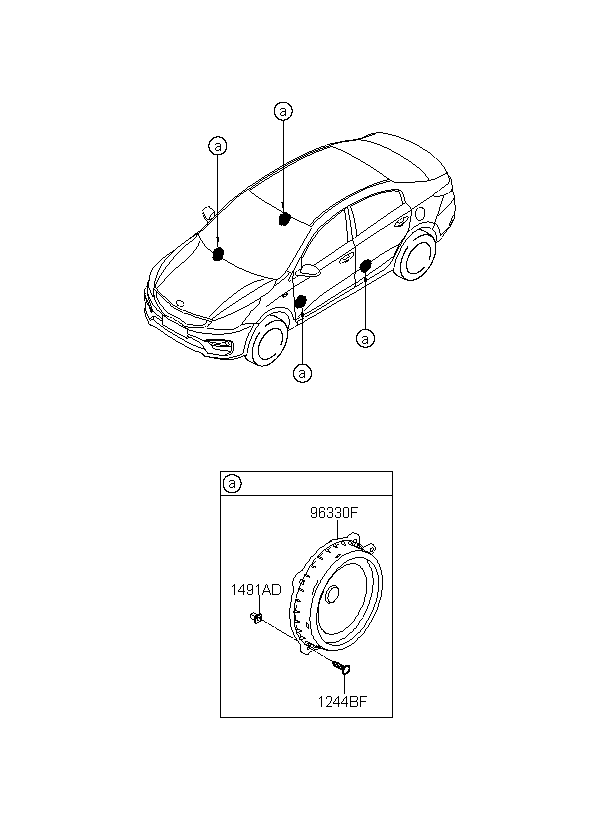 a

a

a

a

a

96330F

1491AD

1244BF